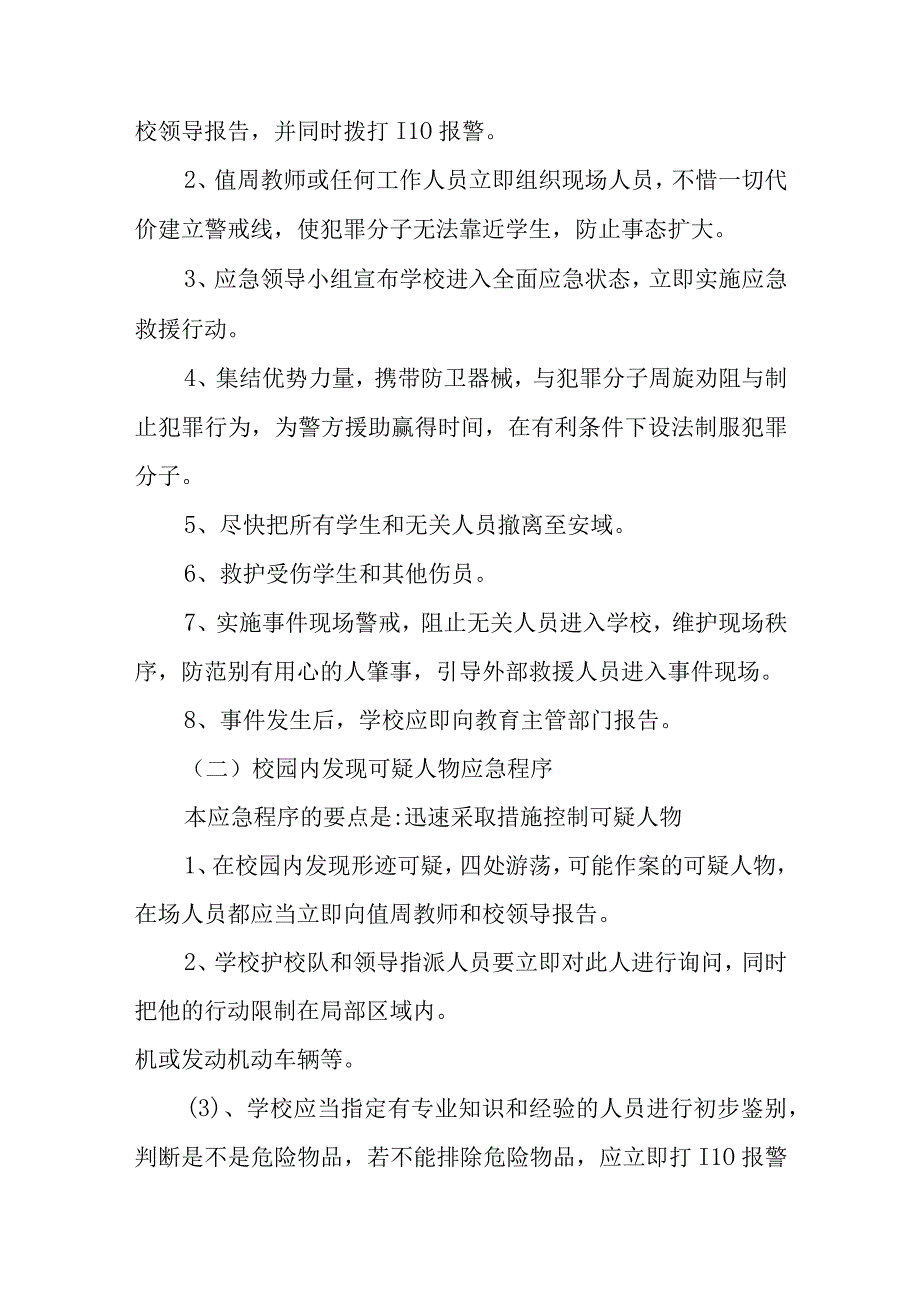 校领导报告，并同时拨打 I10 报警。

2、值周教师或任何工作人员立即组织现场人员，不惜一切代价建立警戒线，使犯罪分子无法靠近学生，防止事态扩大。

3、应急领导小组宣布学校进入全面应急状态，立即实施应急救援行动。

4、集结优势力量，携带防卫器械，与犯罪分子周旋劝阻与制止犯罪行为，为警方援助赢得时间，在有利条件下设法制服犯罪分子。

5、尽快把所有学生和无关人员撤离至安域。

6、救护受伤学生和其他伤员。

7、实施事件现场警戒，阻止无关人员进入学校，维护现场秩序，防范别有用心的人肇事，引导外部救援人员进入事件现场。

8、事件发生后，学校应即向教育主管部门报告。

（二）校园内发现可疑人物应急程序

本应急程序的要点是:迅速采取措施控制可疑人物

1、在校园内发现形迹可疑，四处游荡，可能作案的可疑人物，在场人员都应当立即向值周教师和校领导报告。

2、学校护校队和领导指派人员要立即对此人进行询问，同时把他的行动限制在局部区域内。

机或发动机动车辆等。

(3)、学校应当指定有专业知识和经验的人员进行初步鉴别，判断是不是危险物品，若不能排除危险物品，应立即打 I10 报警